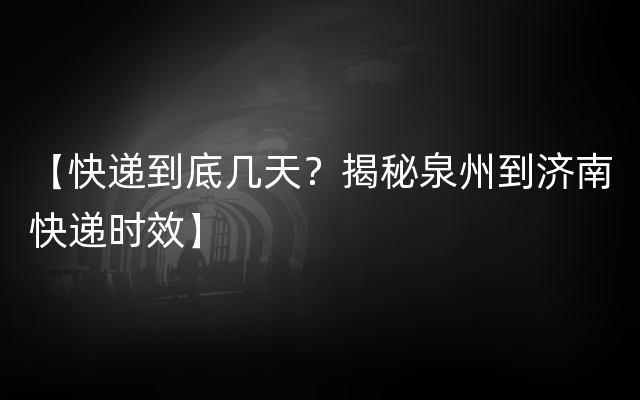 【快递到底几天？揭秘泉州到济南快递时效】